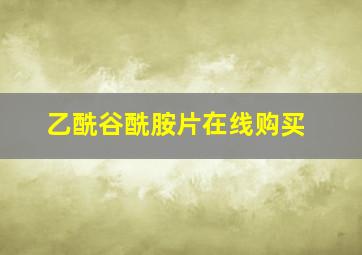 乙酰谷酰胺片在线购买